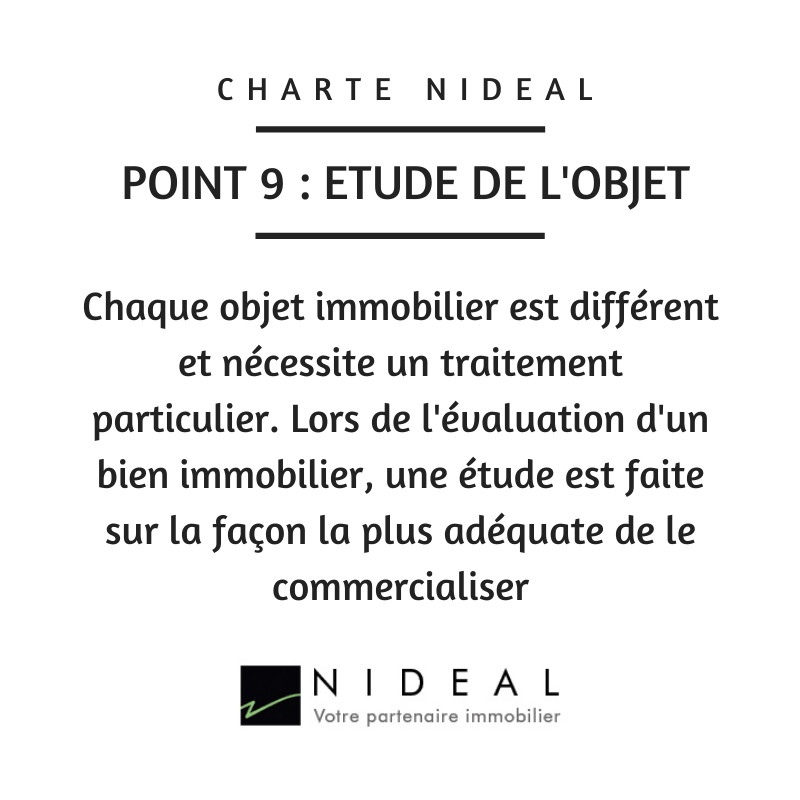 CHARTE NIDEAL

POINT 9 : ETUDE DE L'OBJET

Chaque objet immobilier est différent et nécessite un traitement particulier. Lors de l'évaluation d'un bien immobilier, une étude est faite sur la façon la plus adéquate de le commercialiser

NIDEAL
Votre partenaire immobilier